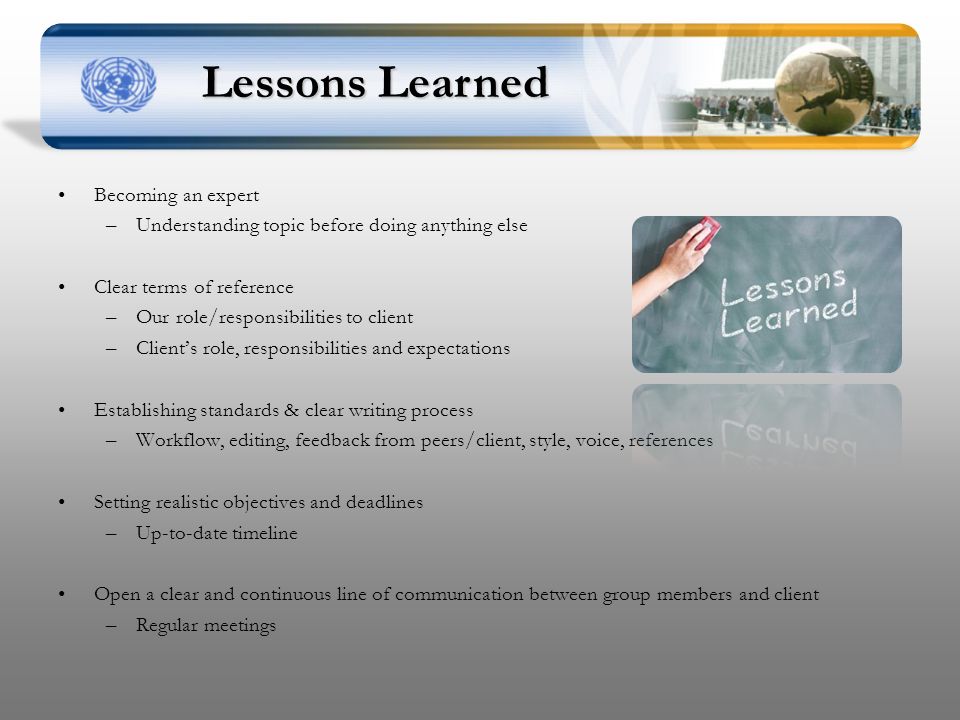 Lessons Learned

• Becoming an expert
– Understanding topic before doing anything else

• Clear terms of reference
– Our role/responsibilities to client
– Client's role, responsibilities and expectations

• Establishing standards & clear writing process
– Workflow, editing, feedback from peers/client, style, voice, references

• Setting realistic objectives and deadlines
– Up-to-date timeline

• Open a clear and continuous line of communication between group members and client
– Regular meetings

Lessons Learned